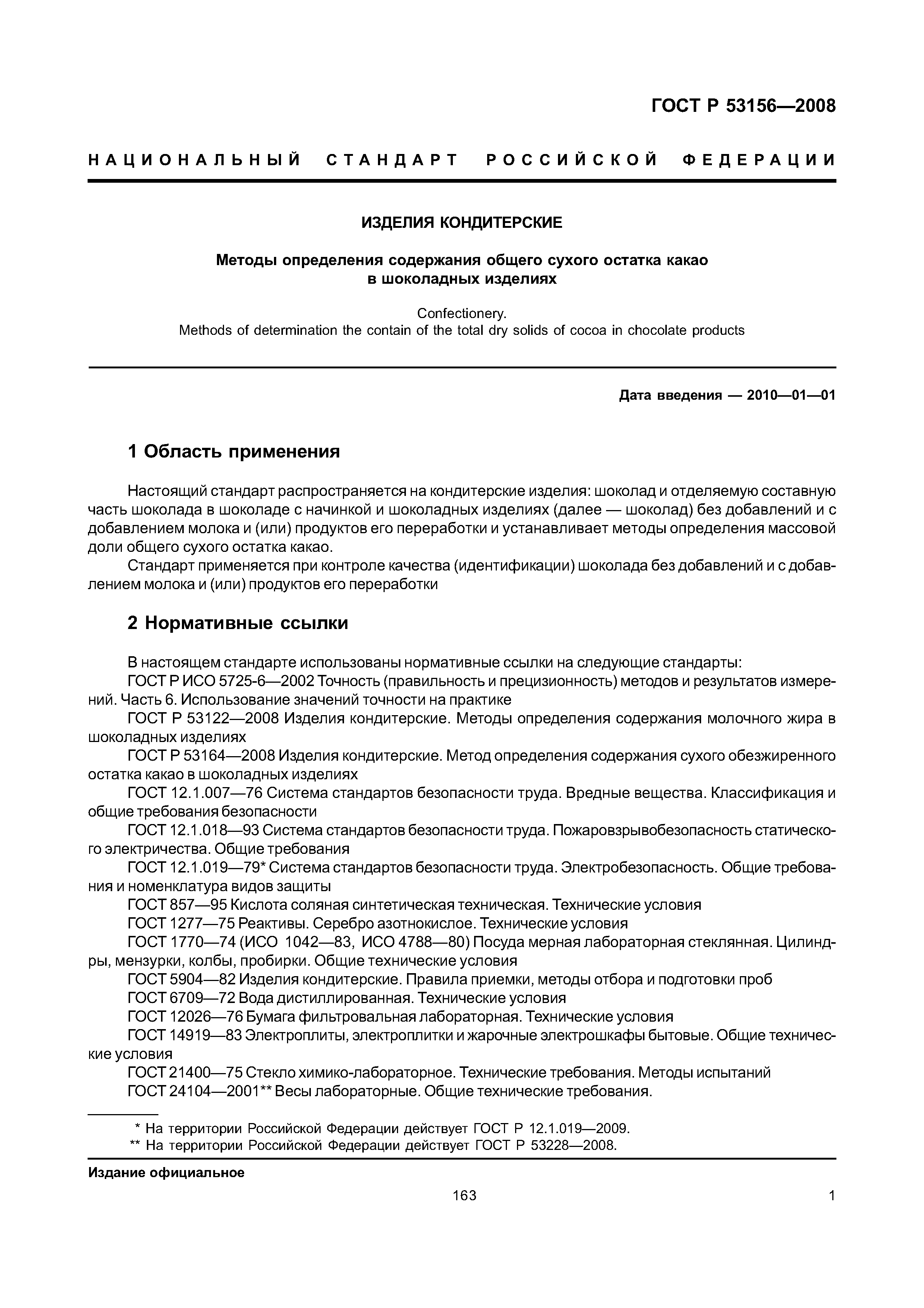 ГОСТ Р 53156—2008

НАЦИОНАЛЬНЫЙ СТАНДАРТ РОССИЙСКОЙ ФЕДЕРАЦИИ

ИЗДЕЛИЯ КОНДИТЕРСКИЕ

Методы определения содержания общего сухого остатка какао в шоколадных изделиях

Confectionery.
Methods of determination the contain of the total dry solids of cocoa in chocolate products

Дата введения — 2010—01—01

1 Область применения

Настоящий стандарт распространяется на кондитерские изделия: шоколад и отделяемую составную часть шоколада в шоколаде с начинкой и шоколадных изделиях (далее — шоколад) без добавлений и с добавлением молока и (или) продуктов его переработки и устанавливает методы определения массовой доли общего сухого остатка какао.

Стандарт применяется при контроле качества (идентификации) шоколада без добавлений и с добавлением молока и (или) продуктов его переработки

2 Нормативные ссылки

В настоящем стандарте использованы нормативные ссылки на следующие стандарты:
ГОСТ Р ИСО 5725-6—2002 Точность (правильность и прецизионность) методов и результатов измерений. Часть 6. Использование значений точности на практике
ГОСТ Р 53122—2008 Изделия кондитерские. Методы определения содержания молочного жира в шоколадных изделиях
ГОСТ Р 53164—2008 Изделия кондитерские. Метод определения содержания сухого обезжиренного остатка какао в шоколадных изделиях
ГОСТ 12.1.007—76 Система стандартов безопасности труда. Вредные вещества. Классификация и общие требования безопасности
ГОСТ 12.1.018—93 Система стандартов безопасности труда. Пожаровзрывобезопасность статического электричества. Общие требования
ГОСТ 12.1.019—79* Система стандартов безопасности труда. Электробезопасность. Общие требования и номенклатура видов защиты
ГОСТ 857—95 Кислота соляная синтетическая техническая. Технические условия
ГОСТ 1277—75 Реактивы. Серебро азотнокислое. Технические условия
ГОСТ 1770—74 (ИСО 1042—83, ИСО 4788—80) Посуда мерная лабораторная стеклянная. Цилиндры, мензурки, колбы, пробирки. Общие технические условия
ГОСТ 5904—82 Изделия кондитерские. Правила приемки, методы отбора и подготовки проб
ГОСТ 6709—72 Вода дистиллированная. Технические условия
ГОСТ 12026—76 Бумага фильтровальная лабораторная. Технические условия
ГОСТ 14919—83 Электроплиты, электроплитки и жарочные электрошкафы бытовые. Общие технические условия
ГОСТ 21400—75 Стекло химико-лабораторное. Технические требования. Методы испытаний
ГОСТ 24104—2001** Весы лабораторные. Общие технические требования.

* На территории Российской Федерации действует ГОСТ Р 12.1.019—2009.
** На территории Российской Федерации действует ГОСТ Р 53228—2008.

Издание официальное

163

1